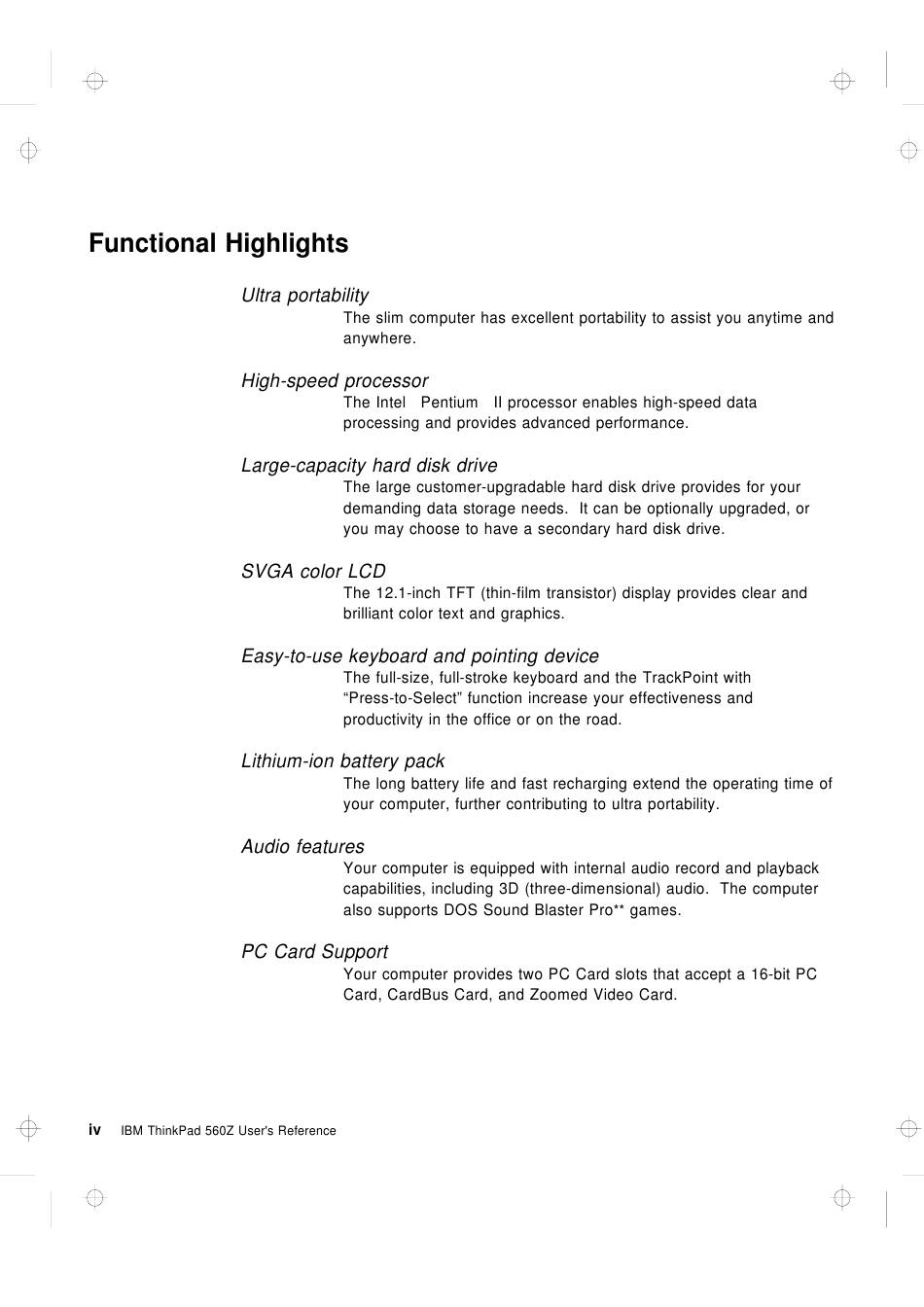 Functional Highlights

Ultra portability
The slim computer has excellent portability to assist you anytime and anywhere.

High-speed processor
The Intel Pentium II processor enables high-speed data processing and provides advanced performance.

Large-capacity hard disk drive
The large customer-upgradable hard disk drive provides for your demanding data storage needs. It can be optionally upgraded, or you may choose to have a secondary hard disk drive.

SVGA color LCD
The 12.1-inch TFT (thin-film transistor) display provides clear and brilliant color text and graphics.

Easy-to-use keyboard and pointing device
The full-size, full-stroke keyboard and the TrackPoint with “Press-to-Select” function increase your effectiveness and productivity in the office or on the road.

Lithium-ion battery pack
The long battery life and fast recharging extend the operating time of your computer, further contributing to ultra portability.

Audio features
Your computer is equipped with internal audio record and playback capabilities, including 3D (three-dimensional) audio. The computer also supports DOS Sound Blaster Pro** games.

PC Card Support
Your computer provides two PC Card slots that accept a 16-bit PC Card, CardBus Card, and Zoomed Video Card.

iv IBM ThinkPad 560Z User's Reference